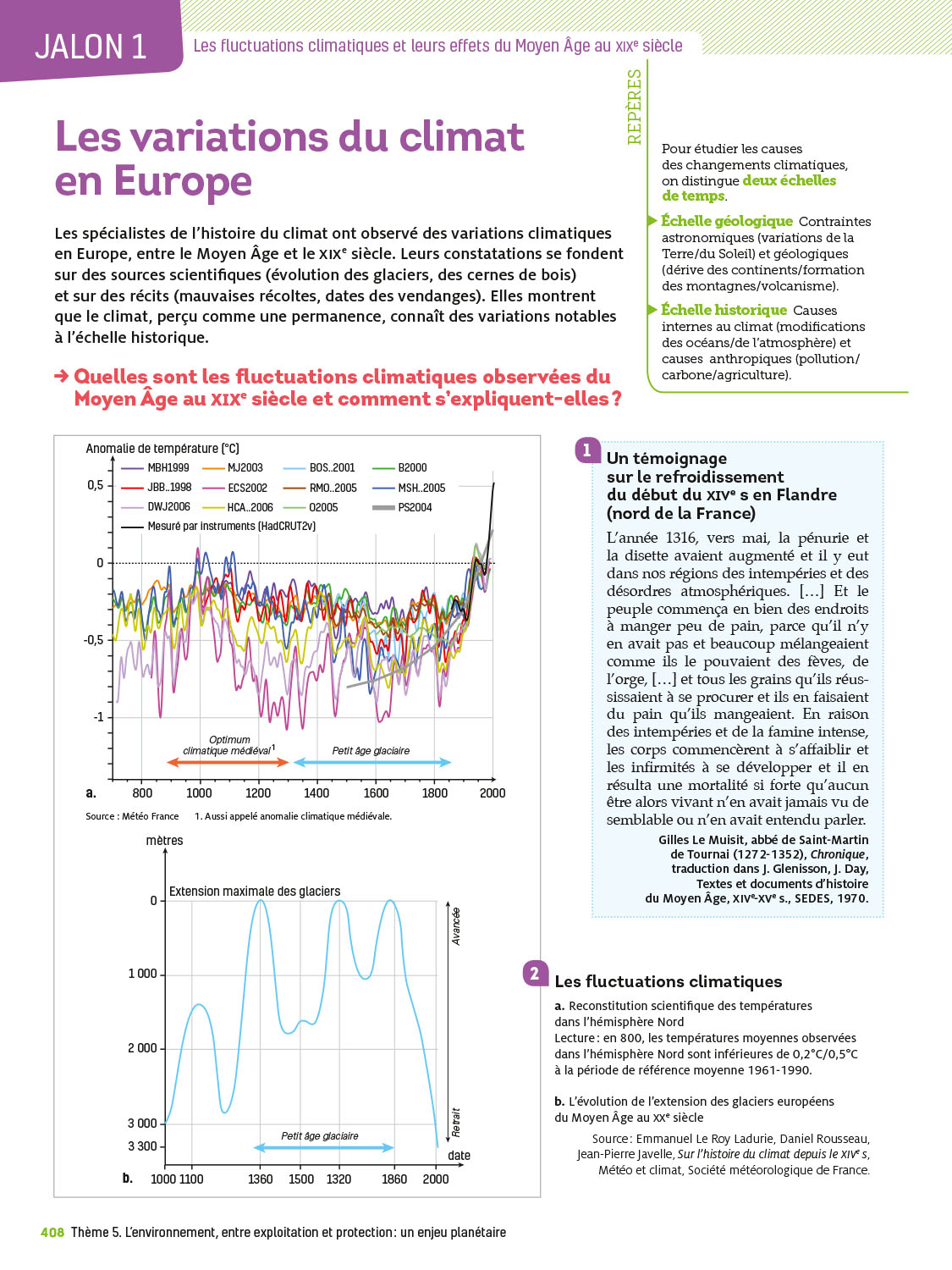 JALON 1 Les fluctuations climatiques et leurs effets du Moyen Âge au XIXe siècle

Les variations du climat en Europe

Les spécialistes de l'histoire du climat ont observé des variations climatiques en Europe, entre le Moyen Âge et le XIXe siècle. Leurs constatations se fondent sur des sources scientifiques (évolution des glaciers, des cernes de bois) et sur des récits (mauvaises récoltes, dates des vendanges). Elles montrent que le climat, perçu comme une permanence, connaît des variations notables à l'échelle historique.

→ Quelles sont les fluctuations climatiques observées du Moyen Âge au XIXe siècle et comment s'expliquent-elles ?

REPÈRES

Pour étudier les causes des changements climatiques, on distingue deux échelles de temps.

Échelle géologique Contraintes astronomiques (variations de la Terre/du Soleil) et géologiques (dérive des continents/formation des montagnes/volcanisme).

Échelle historique Causes internes au climat (modifications des océans/de l'atmosphère) et causes anthropiques (pollution/carbone/agriculture).

Anomalie de température (°C)
MBH1999 MJ2003 BOS..2001 B2000
JBB..1998 ECS2002 RMO..2005 MSH..2005
DWJ2006 HCA..2006 O2005 PS2004
Mesuré par instruments (HadCRUT2v)
0,5
0
-0,5
-1
Optimum climatique médiéval¹
Petit âge glaciaire
a. 800 1000 1200 1400 1600 1800 2000
Source : Météo France 1. Aussi appelé anomalie climatique médiévale.

mètres
Extension maximale des glaciers
0
1 000
2 000
3 000
3 300
Avancée
Retrait
Petit âge glaciaire
date
b. 1000 1100 1360 1500 1320 1860 2000

1 Un témoignage sur le refroidissement du début du XIVe s en Flandre (nord de la France)

L'année 1316, vers mai, la pénurie et la disette avaient augmenté et il y eut dans nos régions des intempéries et des désordres atmosphériques. […] Et le peuple commença en bien des endroits à manger peu de pain, parce qu'il n'y en avait pas et beaucoup mélangeaient comme ils le pouvaient des fèves, de l'orge, […] et tous les grains qu'ils réussissaient à se procurer et ils en faisaient du pain qu'ils mangeaient. En raison des intempéries et de la famine intense, les corps commencèrent à s'affaiblir et les infirmités à se développer et il en résulta une mortalité si forte qu'aucun être alors vivant n'en avait jamais vu de semblable ou n'en avait entendu parler.

Gilles Le Muisit, abbé de Saint-Martin de Tournai (1272-1352), Chronique, traduction dans J. Glenisson, J. Day, Textes et documents d'histoire du Moyen Âge, XIVe-XVe s., SEDES, 1970.

2 Les fluctuations climatiques

a. Reconstitution scientifique des températures dans l'hémisphère Nord
Lecture : en 800, les températures moyennes observées dans l'hémisphère Nord sont inférieures de 0,2°C/0,5°C à la période de référence moyenne 1961-1990.

b. L'évolution de l'extension des glaciers européens du Moyen Âge au XXe siècle

Source : Emmanuel Le Roy Ladurie, Daniel Rousseau, Jean-Pierre Javelle, Sur l'histoire du climat depuis le XIVe s, Météo et climat, Société météorologique de France.

408 Thème 5. L'environnement, entre exploitation et protection : un enjeu planétaire